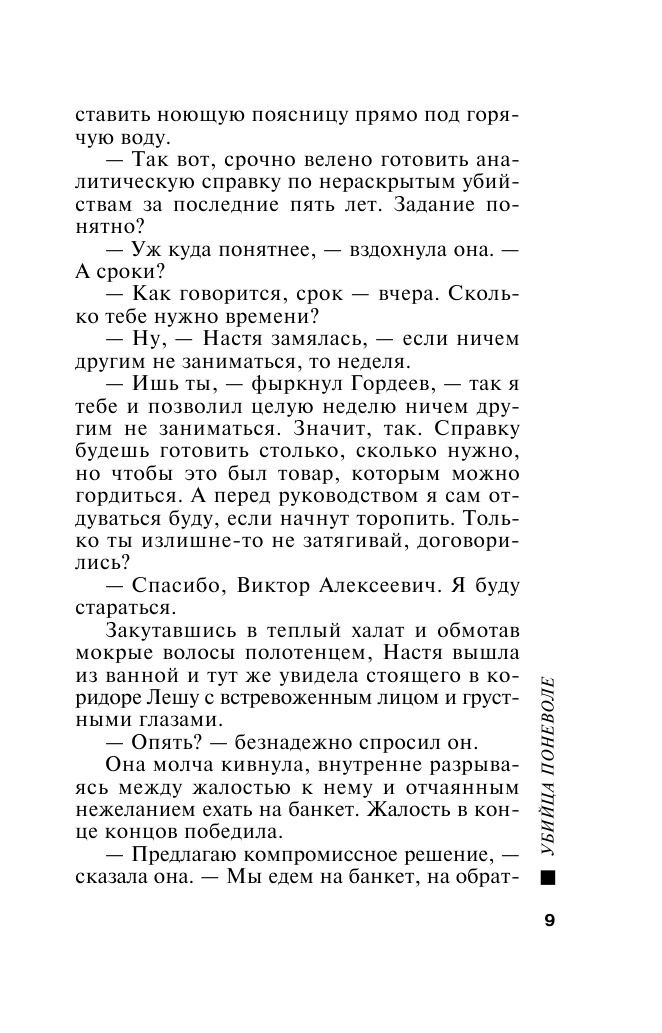 ставить ноющую поясницу прямо под горячую воду.

— Так вот, срочно велено готовить аналитическую справку по нераскрытым убийствам за последние пять лет. Задание понятно?

— Уж куда понятнее, — вздохнула она. — А сроки?

— Как говорится, срок — вчера. Сколько тебе нужно времени?

— Ну, — Настя замялась, — если ничем другим не заниматься, то неделя.

— Ишь ты, — фыркнул Гордеев, — так я тебе и позволил целую неделю ничем другим не заниматься. Значит, так. Справку будешь готовить столько, сколько нужно, но чтобы это был товар, которым можно гордиться. А перед руководством я сам отдуваться буду, если начнут торопить. Только ты излишне-то не затягивай, договорились?

— Спасибо, Виктор Алексеевич. Я буду стараться.

Закутавшись в теплый халат и обмотав мокрые волосы полотенцем, Настя вышла из ванной и тут же увидела стоящего в коридоре Лешу с встревоженным лицом и грустными глазами.

— Опять? — безнадежно спросил он.

Она молча кивнула, внутренне разрываясь между жалостью к нему и отчаянным нежеланием ехать на банкет. Жалость в конце концов победила.

— Предлагаю компромиссное решение, — сказала она. — Мы едем на банкет, на обрат-

УБИЙЦА ПОНЕВОЛЕ

9